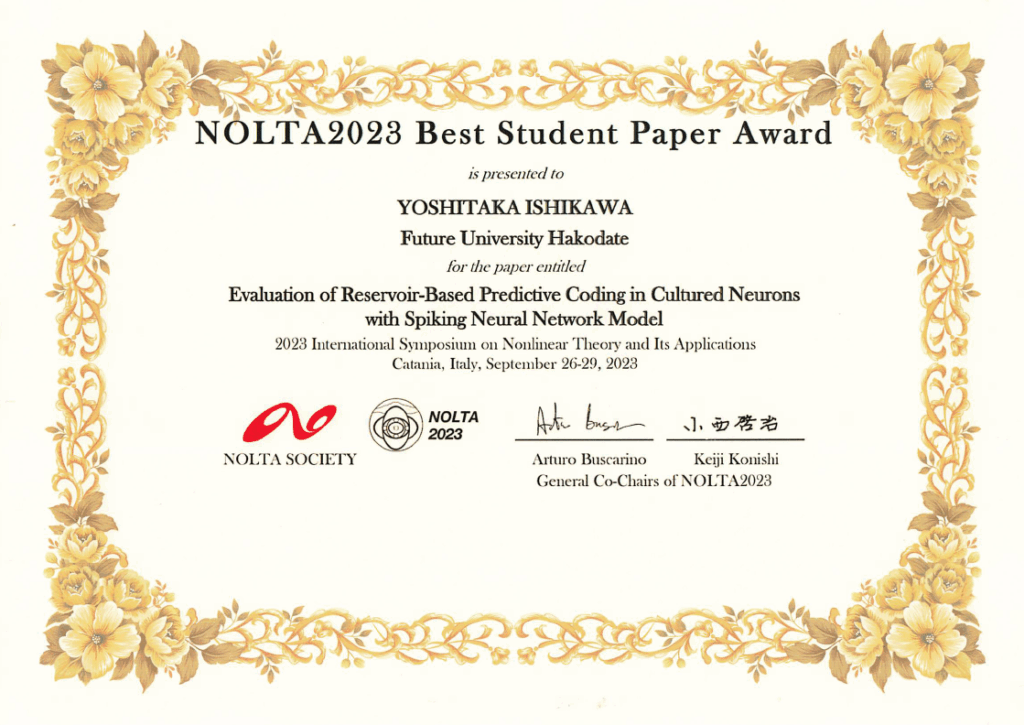 NOLTA2023 Best Student Paper Award

is presented to

YOSHITAKA ISHIKAWA

Future University Hakodate

for the paper entitled

Evaluation of Reservoir-Based Predictive Coding in Cultured Neurons with Spiking Neural Network Model

2023 International Symposium on Nonlinear Theory and Its Applications
Catania, Italy, September 26-29, 2023

NOLTA SOCIETY

NOLTA 2023

Arturo Buscarino

小西啓治

Arturo Buscarino Keiji Konishi
General Co-Chairs of NOLTA2023